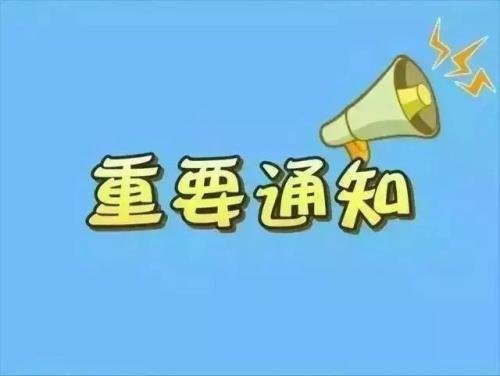 重要通知